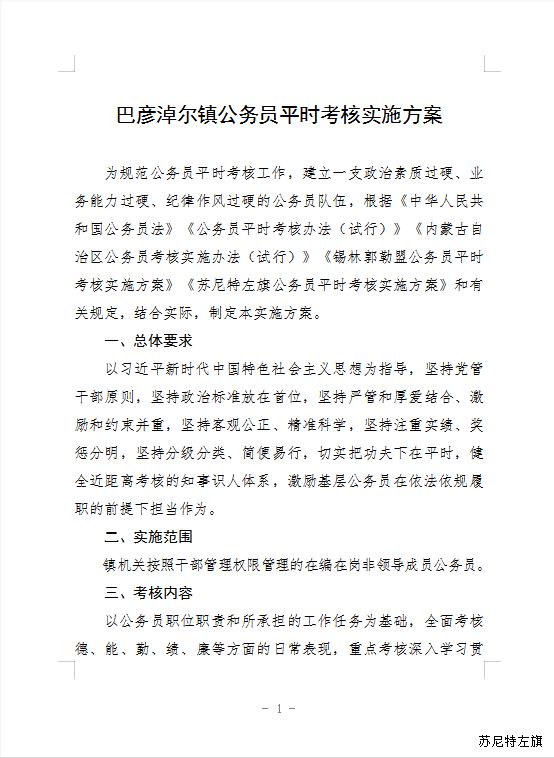 巴彦淖尔镇公务员平时考核实施方案

为规范公务员平时考核工作，建立一支政治素质过硬、业务能力过硬、纪律作风过硬的公务员队伍，根据《中华人民共和国公务员法》《公务员平时考核办法（试行）》《内蒙古自治区公务员考核实施办法（试行）》《锡林郭勒盟公务员平时考核实施方案》《苏尼特左旗公务员平时考核实施方案》和有关规定，结合实际，制定本实施方案。

一、总体要求

以习近平新时代中国特色社会主义思想为指导，坚持党管干部原则，坚持政治标准放在首位，坚持严管和厚爱结合、激励和约束并重，坚持客观公正、精准科学，坚持注重实绩、奖惩分明，坚持分级分类、简便易行，切实把功夫下在平时，健全近距离考核的知事识人体系，激励基层公务员在依法依规履职的前提下担当作为。

二、实施范围

镇机关按照干部管理权限管理的在编在岗非领导成员公务员。

三、考核内容

以公务员职位职责和所承担的工作任务为基础，全面考核德、能、勤、绩、廉等方面的日常表现，重点考核深入学习贯

－ 1 －

苏尼特左旗